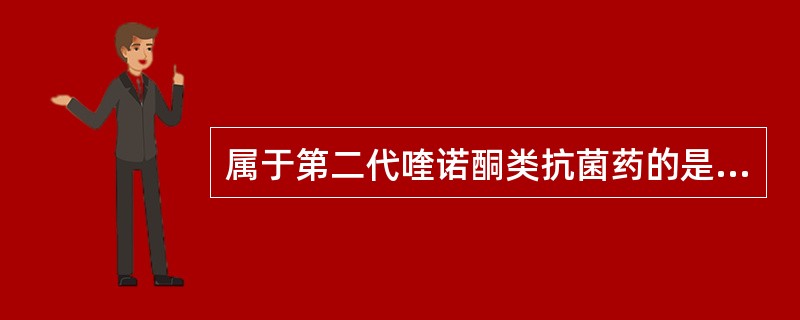 属于第二代喹诺酮类抗菌药的是...